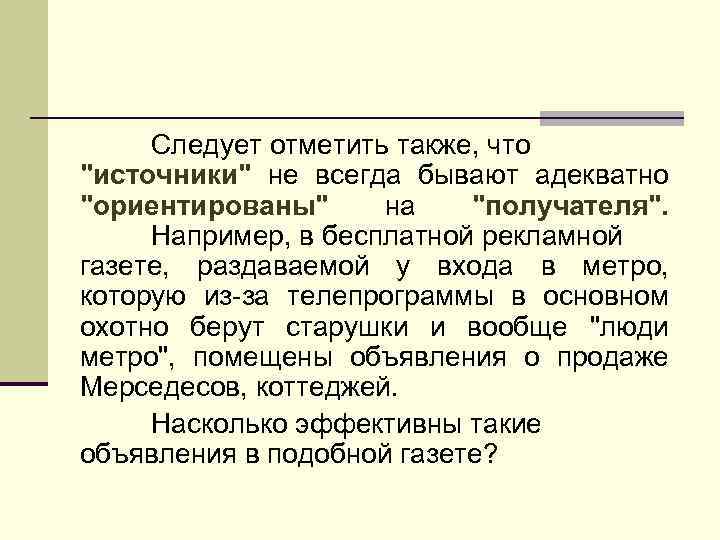 Следует отметить также, что "источники" не всегда бывают адекватно "ориентированы" на "получателя".

Например, в бесплатной рекламной газете, раздаваемой у входа в метро, которую из-за телепрограммы в основном охотно берут старушки и вообще "люди метро", помещены объявления о продаже Мерседесов, коттеджей.

Насколько эффективны такие объявления в подобной газете?